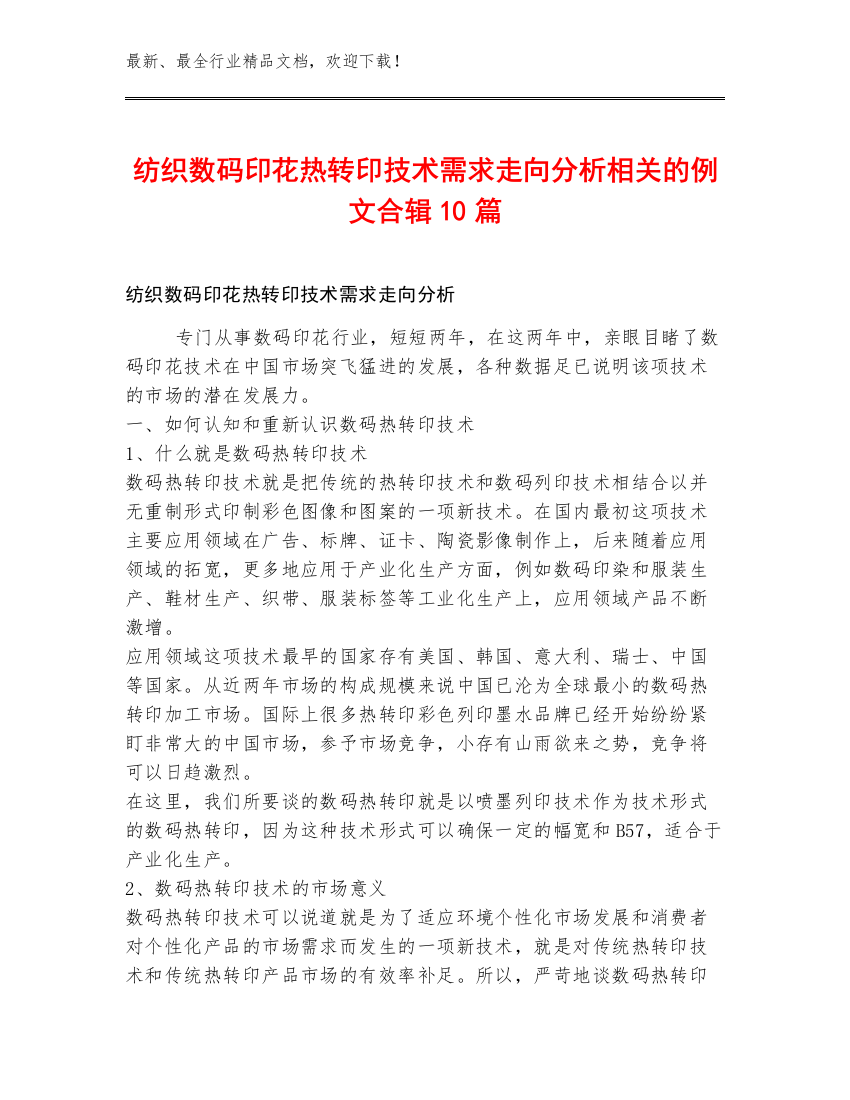 最新、最全行业精品文档，欢迎下载！

纺织数码印花热转印技术需求走向分析相关的例文合辑10篇

纺织数码印花热转印技术需求走向分析

专门从事数码印花行业，短短两年，在这两年中，亲眼目睹了数码印花技术在中国市场突飞猛进的发展，各种数据足已说明该项技术的市场的潜在发展力。
一、如何认知和重新认识数码热转印技术
1、什么就是数码热转印技术
数码热转印技术就是把传统的热转印技术和数码列印技术相结合以并无重制形式印制彩色图像和图案的一项新技术。在国内最初这项技术主要应用领域在广告、标牌、证卡、陶瓷影像制作上，后来随着应用领域的拓宽，更多地应用于产业化生产方面，例如数码印染和服装生产、鞋材生产、织带、服装标签等工业化生产上，应用领域产品不断激增。
应用领域这项技术最早的国家存有美国、韩国、意大利、瑞士、中国等国家。从近两年市场的构成规模来说中国已沦为全球最小的数码热转印加工市场。国际上很多热转印彩色列印墨水品牌已经开始纷纷紧盯非常大的中国市场，参予市场竞争，小存有山雨欲来之势，竞争将可以日趋激烈。
在这里，我们所要谈的数码热转印就是以喷墨列印技术作为技术形式的数码热转印，因为这种技术形式可以确保一定的幅宽和B57，适合于产业化生产。
2、数码热转印技术的市场意义
数码热转印技术可以说道就是为了适应环境个性化市场发展和消费者对个性化产品的市场需求而发生的一项新技术，就是对传统热转印技术和传统热转印产品市场的有效率补足。所以，严苛地谈数码热转印